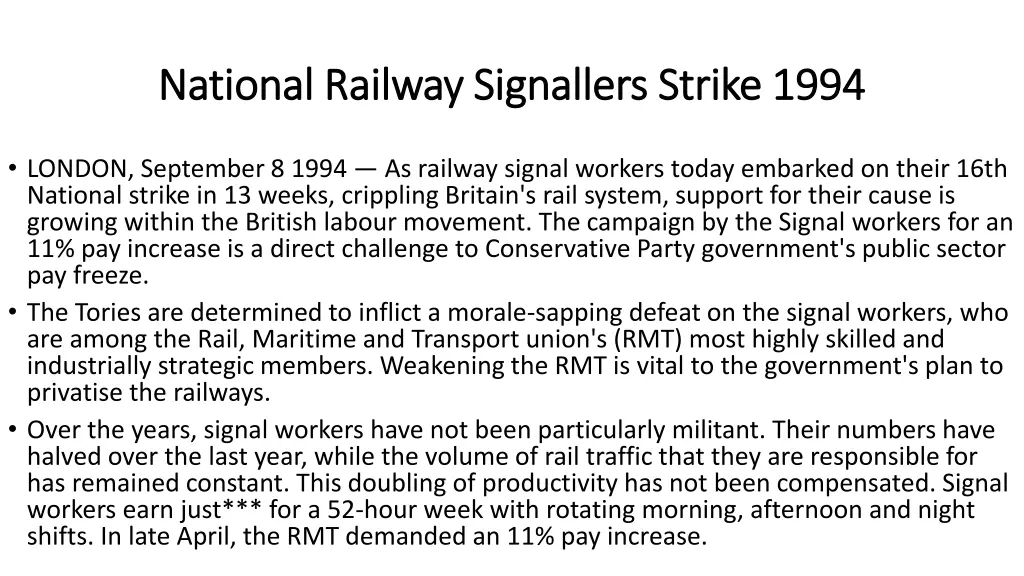 National Railway Signallers Strike 1994

• LONDON, September 8 1994 — As railway signal workers today embarked on their 16th National strike in 13 weeks, crippling Britain's rail system, support for their cause is growing within the British labour movement. The campaign by the Signal workers for an 11% pay increase is a direct challenge to Conservative Party government's public sector pay freeze.

• The Tories are determined to inflict a morale-sapping defeat on the signal workers, who are among the Rail, Maritime and Transport union's (RMT) most highly skilled and industrially strategic members. Weakening the RMT is vital to the government's plan to privatise the railways.

• Over the years, signal workers have not been particularly militant. Their numbers have halved over the last year, while the volume of rail traffic that they are responsible for has remained constant. This doubling of productivity has not been compensated. Signal workers earn just*** for a 52-hour week with rotating morning, afternoon and night shifts. In late April, the RMT demanded an 11% pay increase.